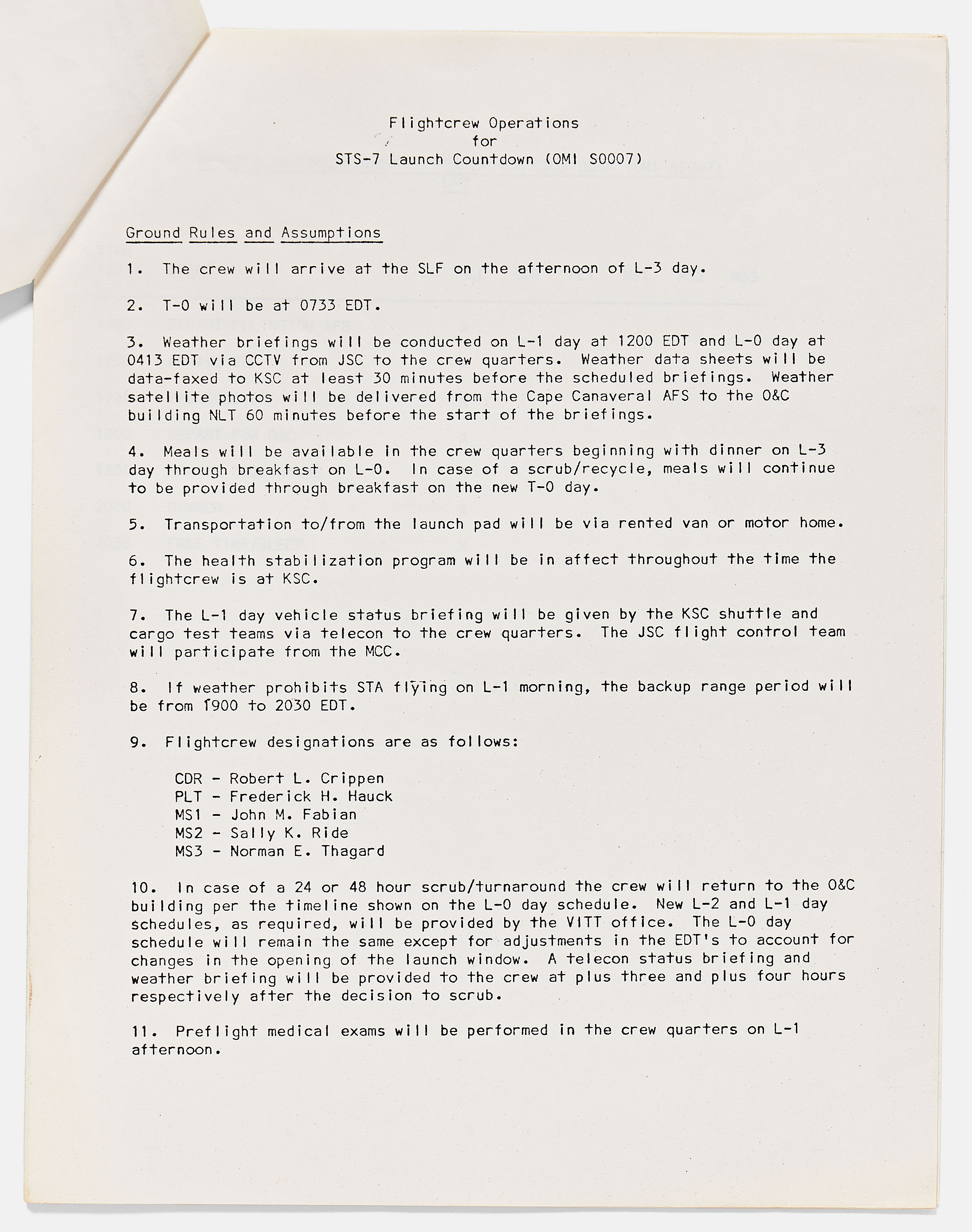 Flightcrew Operations
for
STS-7 Launch Countdown (OMI S0007)

Ground Rules and Assumptions

1. The crew will arrive at the SLF on the afternoon of L-3 day.

2. T-0 will be at 0733 EDT.

3. Weather briefings will be conducted on L-1 day at 1200 EDT and L-0 day at 0413 EDT via CCTV from JSC to the crew quarters. Weather data sheets will be data-faxed to KSC at least 30 minutes before the scheduled briefings. Weather satellite photos will be delivered from the Cape Canaveral AFS to the O&C building NLT 60 minutes before the start of the briefings.

4. Meals will be available in the crew quarters beginning with dinner on L-3 day through breakfast on L-0. In case of a scrub/recycle, meals will continue to be provided through breakfast on the new T-0 day.

5. Transportation to/from the launch pad will be via rented van or motor home.

6. The health stabilization program will be in affect throughout the time the flightcrew is at KSC.

7. The L-1 day vehicle status briefing will be given by the KSC shuttle and cargo test teams via telecon to the crew quarters. The JSC flight control team will participate from the MCC.

8. If weather prohibits STA flying on L-1 morning, the backup range period will be from 1900 to 2030 EDT.

9. Flightcrew designations are as follows:

CDR - Robert L. Crippen
PLT - Frederick H. Hauck
MS1 - John M. Fabian
MS2 - Sally K. Ride
MS3 - Norman E. Thagard

10. In case of a 24 or 48 hour scrub/turnaround the crew will return to the O&C building per the timeline shown on the L-0 day schedule. New L-2 and L-1 day schedules, as required, will be provided by the VITT office. The L-0 day schedule will remain the same except for adjustments in the EDT's to account for changes in the opening of the launch window. A telecon status briefing and weather briefing will be provided to the crew at plus three and plus four hours respectively after the decision to scrub.

11. Preflight medical exams will be performed in the crew quarters on L-1 afternoon.